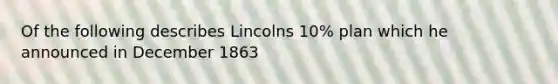 Of the following describes Lincolns 10% plan which he announced in December 1863